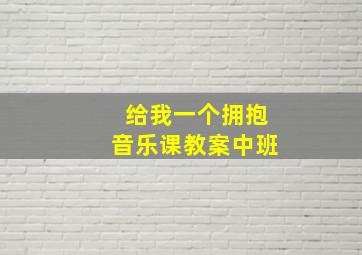 给我一个拥抱
音乐课教案中班